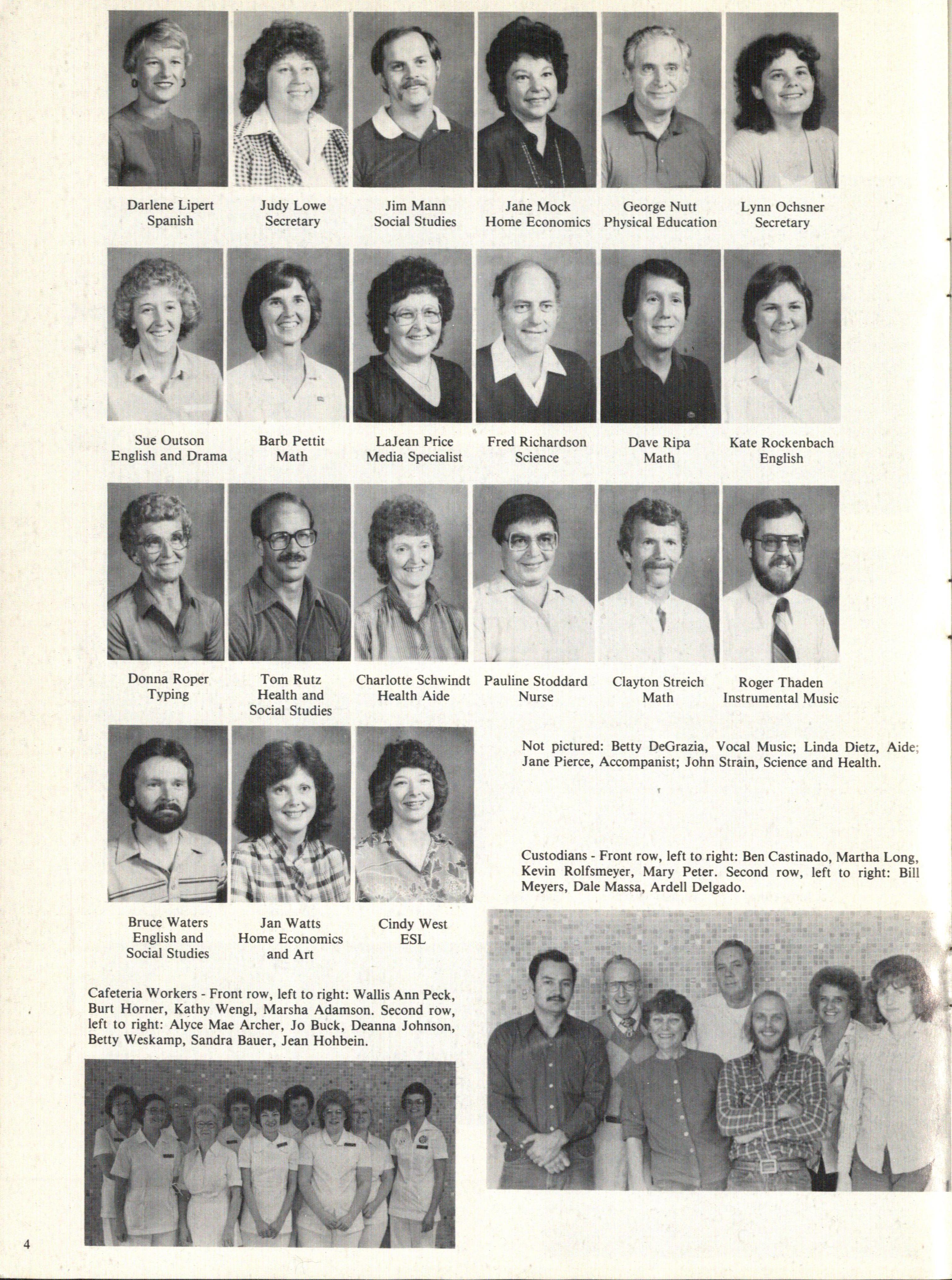 Darlene Lipert
Spanish

Judy Lowe
Secretary

Jim Mann
Social Studies

Jane Mock
Home Economics

George Nutt
Physical Education

Lynn Ochsner
Secretary

Sue Outson
English and Drama

Barb Pettit
Math

LaJean Price
Media Specialist

Fred Richardson
Science

Dave Ripa
Math

Kate Rockenbach
English

Donna Roper
Typing

Tom Rutz
Health and Social Studies

Charlotte Schwindt
Health Aide

Pauline Stoddard
Nurse

Clayton Streich
Math

Roger Thaden
Instrumental Music

Bruce Waters
English and Social Studies

Jan Watts
Home Economics and Art

Cindy West
ESL

Not pictured: Betty DeGrazia, Vocal Music; Linda Dietz, Aide; Jane Pierce, Accompanist; John Strain, Science and Health.

Custodians - Front row, left to right: Ben Castinado, Martha Long, Kevin Rolfsmeyer, Mary Peter. Second row, left to right: Bill Meyers, Dale Massa, Ardell Delgado.

Cafeteria Workers - Front row, left to right: Wallis Ann Peck, Burt Horner, Kathy Wengl, Marsha Adamson. Second row, left to right: Alyce Mae Archer, Jo Buck, Deanna Johnson, Betty Weskamp, Sandra Bauer, Jean Hohbein.

4